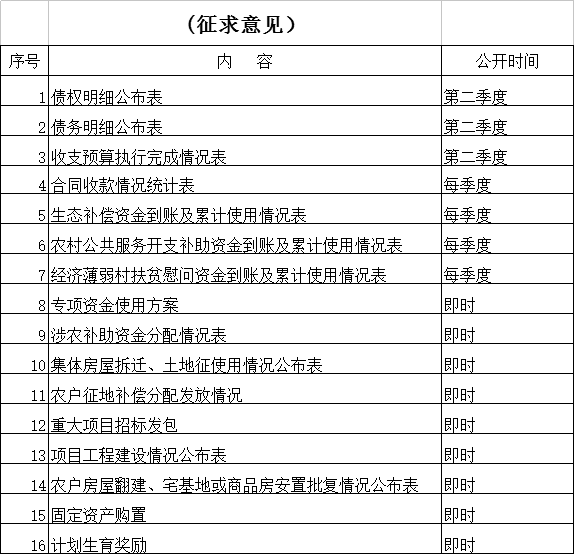 |  | （征求意见） |  |
|---|---|---|
| 序号 | 内　容 | 公开时间 |
| 1 | 债权明细公布表 | 第二季度 |
| 2 | 债务明细公布表 | 第二季度 |
| 3 | 收支预算执行完成情况表 | 第二季度 |
| 4 | 合同收款情况统计表 | 每季度 |
| 5 | 生态补偿资金到账及累计使用情况表 | 每季度 |
| 6 | 农村公共服务开支补助资金到账及累计使用情况表 | 每季度 |
| 7 | 经济薄弱村扶贫慰问资金到账及累计使用情况表 | 每季度 |
| 8 | 专项资金使用方案 | 即时 |
| 9 | 涉农补助资金分配情况表 | 即时 |
| 10 | 集体房屋拆迁、土地征使用情况公布表 | 即时 |
| 11 | 农户征地补偿分配发放情况 | 即时 |
| 12 | 重大项目招标发包 | 即时 |
| 13 | 项目工程建设情况公布表 | 即时 |
| 14 | 农户房屋翻建、宅基地或商品房安置批复情况公布表 | 即时 |
| 15 | 固定资产购置 | 即时 |
| 16 | 计划生育奖励 | 即时 |